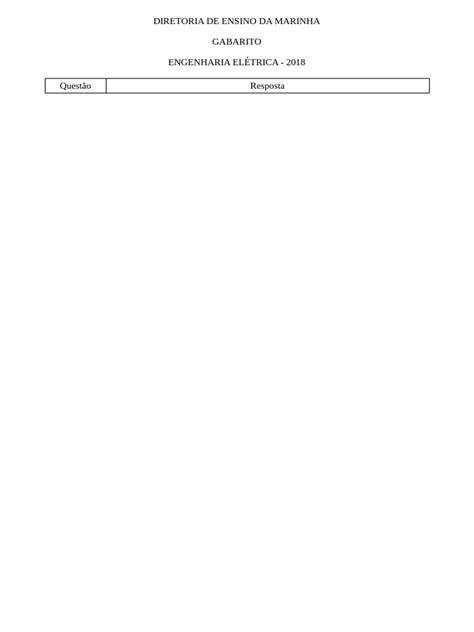 DIRETORIA DE ENSINO DA MARINHA

GABARITO

ENGENHARIA ELÉTRICA - 2018

| Questão | Resposta |
|---|---|